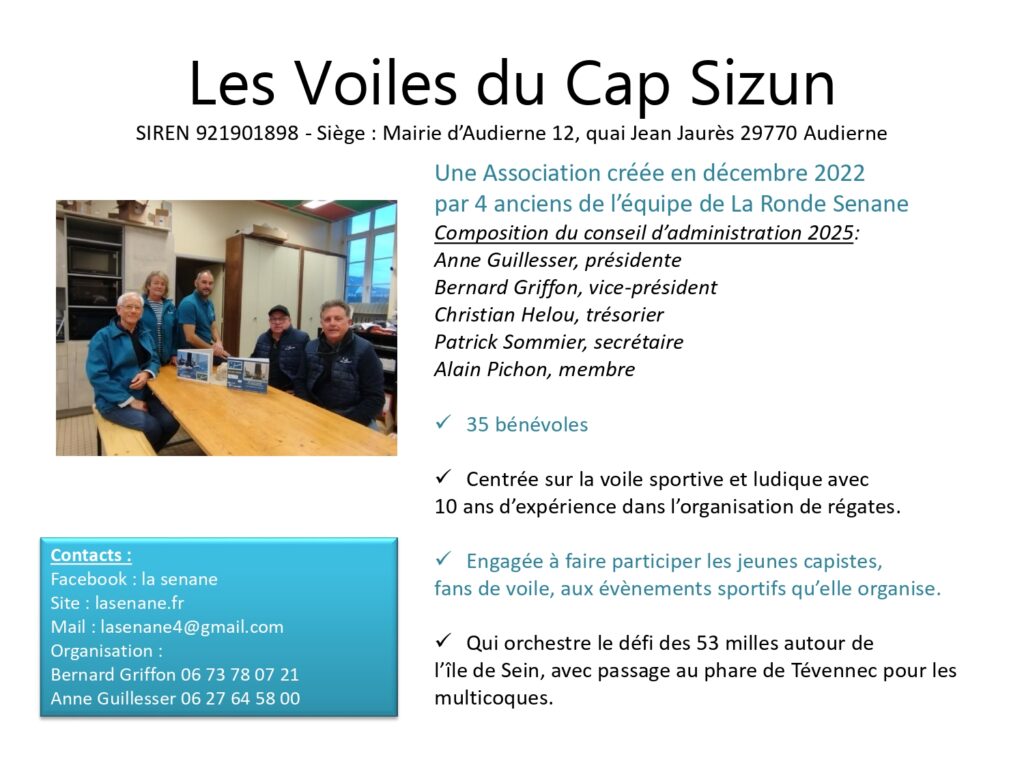 Les Voiles du Cap Sizun

SIREN 921901898 - Siège : Mairie d'Audierne 12, quai Jean Jaurès 29770 Audierne

Une Association créée en décembre 2022 par 4 anciens de l'équipe de La Ronde Senane

Composition du conseil d'administration 2025:
Anne Guillesser, présidente
Bernard Griffon, vice-président
Christian Helou, trésorier
Patrick Sommier, secrétaire
Alain Pichon, membre

✓ 35 bénévoles

✓ Centrée sur la voile sportive et ludique avec 10 ans d'expérience dans l'organisation de régates.

✓ Engagée à faire participer les jeunes capistes, fans de voile, aux évènements sportifs qu'elle organise.

✓ Qui orchestre le défi des 53 milles autour de l'île de Sein, avec passage au phare de Tévennec pour les multicoques.

Contacts :
Facebook : la senane
Site : lasenane.fr
Mail : lasenane4@gmail.com
Organisation :
Bernard Griffon 06 73 78 07 21
Anne Guillesser 06 27 64 58 00